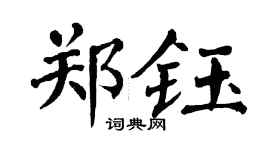 郑钰

词典网